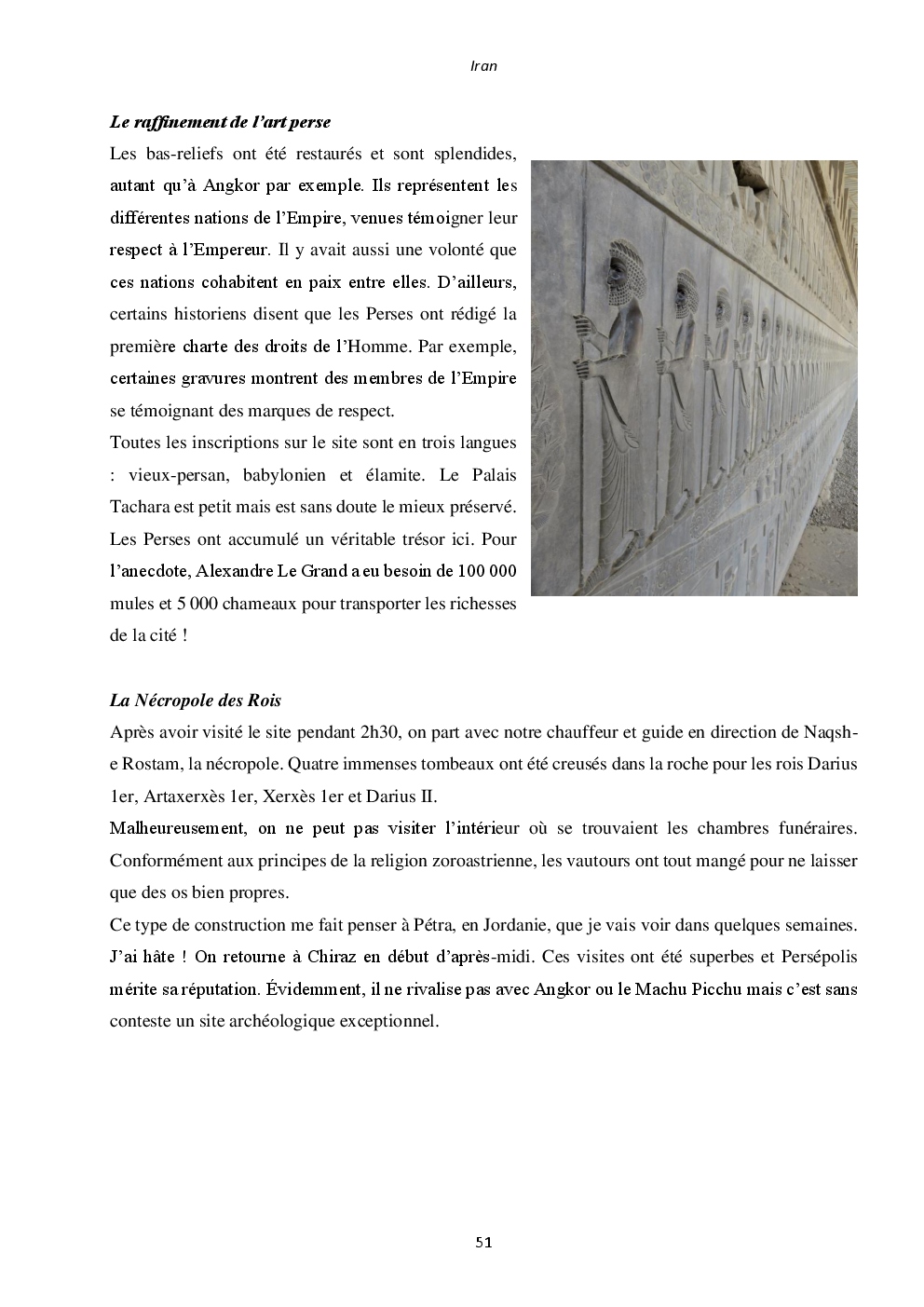 Iran

Le raffinement de l'art perse

Les bas-reliefs ont été restaurés et sont splendides, autant qu'à Angkor par exemple. Ils représentent les différentes nations de l'Empire, venues témoigner leur respect à l'Empereur. Il y avait aussi une volonté que ces nations cohabitent en paix entre elles. D'ailleurs, certains historiens disent que les Perses ont rédigé la première charte des droits de l'Homme. Par exemple, certaines gravures montrent des membres de l'Empire se témoignant des marques de respect.

Toutes les inscriptions sur le site sont en trois langues : vieux-persan, babylonien et élamite. Le Palais Tachara est petit mais est sans doute le mieux préservé. Les Perses ont accumulé un véritable trésor ici. Pour l'anecdote, Alexandre Le Grand a eu besoin de 100 000 mules et 5 000 chameaux pour transporter les richesses de la cité !

La Nécropole des Rois

Après avoir visité le site pendant 2h30, on part avec notre chauffeur et guide en direction de Naqsh-e Rostam, la nécropole. Quatre immenses tombeaux ont été creusés dans la roche pour les rois Darius 1er, Artaxerxès 1er, Xerxès 1er et Darius II.

Malheureusement, on ne peut pas visiter l'intérieur où se trouvaient les chambres funéraires. Conformément aux principes de la religion zoroastrienne, les vautours ont tout mangé pour ne laisser que des os bien propres.

Ce type de construction me fait penser à Pétra, en Jordanie, que je vais voir dans quelques semaines. J'ai hâte ! On retourne à Chiraz en début d'après-midi. Ces visites ont été superbes et Persépolis mérite sa réputation. Évidemment, il ne rivalise pas avec Angkor ou le Machu Picchu mais c'est sans conteste un site archéologique exceptionnel.

51